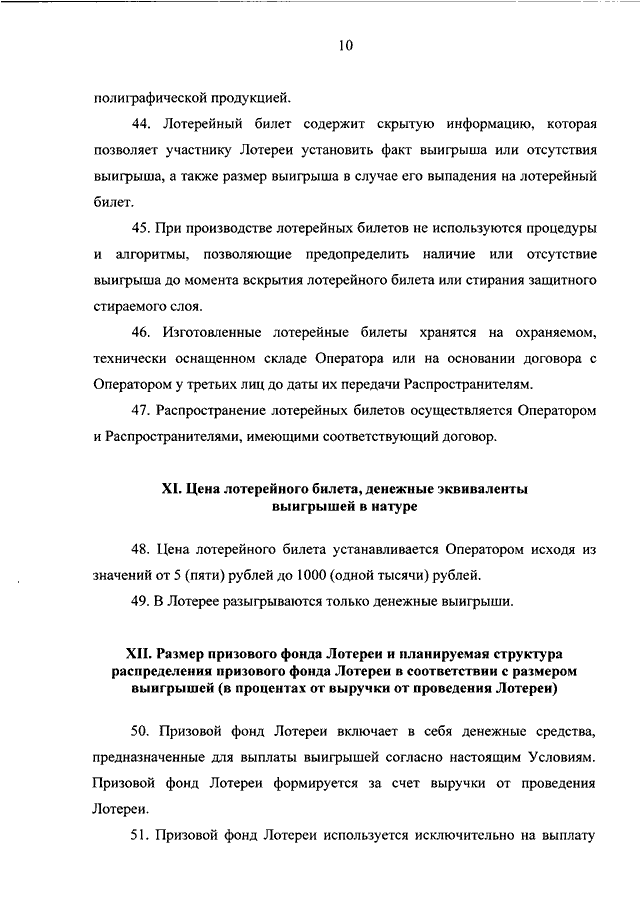 10

полиграфической продукцией.

44. Лотерейный билет содержит скрытую информацию, которая позволяет участнику Лотереи установить факт выигрыша или отсутствия выигрыша, а также размер выигрыша в случае его выпадения на лотерейный билет.

45. При производстве лотерейных билетов не используются процедуры и алгоритмы, позволяющие предопределить наличие или отсутствие выигрыша до момента вскрытия лотерейного билета или стирания защитного стираемого слоя.

46. Изготовленные лотерейные билеты хранятся на охраняемом, технически оснащенном складе Оператора или на основании договора с Оператором у третьих лиц до даты их передачи Распространителям.

47. Распространение лотерейных билетов осуществляется Оператором и Распространителями, имеющими соответствующий договор.

XI. Цена лотерейного билета, денежные эквиваленты выигрышей в натуре

48. Цена лотерейного билета устанавливается Оператором исходя из значений от 5 (пяти) рублей до 1000 (одной тысячи) рублей.

49. В Лотерее разыгрываются только денежные выигрыши.

XII. Размер призового фонда Лотереи и планируемая структура распределения призового фонда Лотереи в соответствии с размером выигрышей (в процентах от выручки от проведения Лотереи)

50. Призовой фонд Лотереи включает в себя денежные средства, предназначенные для выплаты выигрышей согласно настоящим Условиям. Призовой фонд Лотереи формируется за счет выручки от проведения Лотереи.

51. Призовой фонд Лотереи используется исключительно на выплату